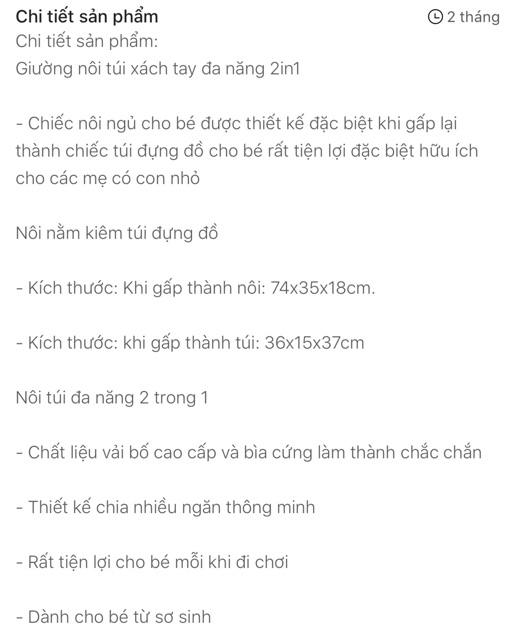 Chi tiết sản phẩm
2 tháng
Chi tiết sản phẩm:
Giường nôi túi xách tay đa năng 2in1

- Chiếc nôi ngủ cho bé được thiết kế đặc biệt khi gấp lại thành chiếc túi đựng đồ cho bé rất tiện lợi đặc biệt hữu ích cho các mẹ có con nhỏ

Nôi nằm kiêm túi đựng đồ

- Kích thước: Khi gấp thành nôi: 74x35x18cm.

- Kích thước: khi gấp thành túi: 36x15x37cm

Nôi túi đa năng 2 trong 1

- Chất liệu vải bố cao cấp và bìa cứng làm thành chắc chắn

- Thiết kế chia nhiều ngăn thông minh

- Rất tiện lợi cho bé mỗi khi đi chơi

- Dành cho bé từ sơ sinh